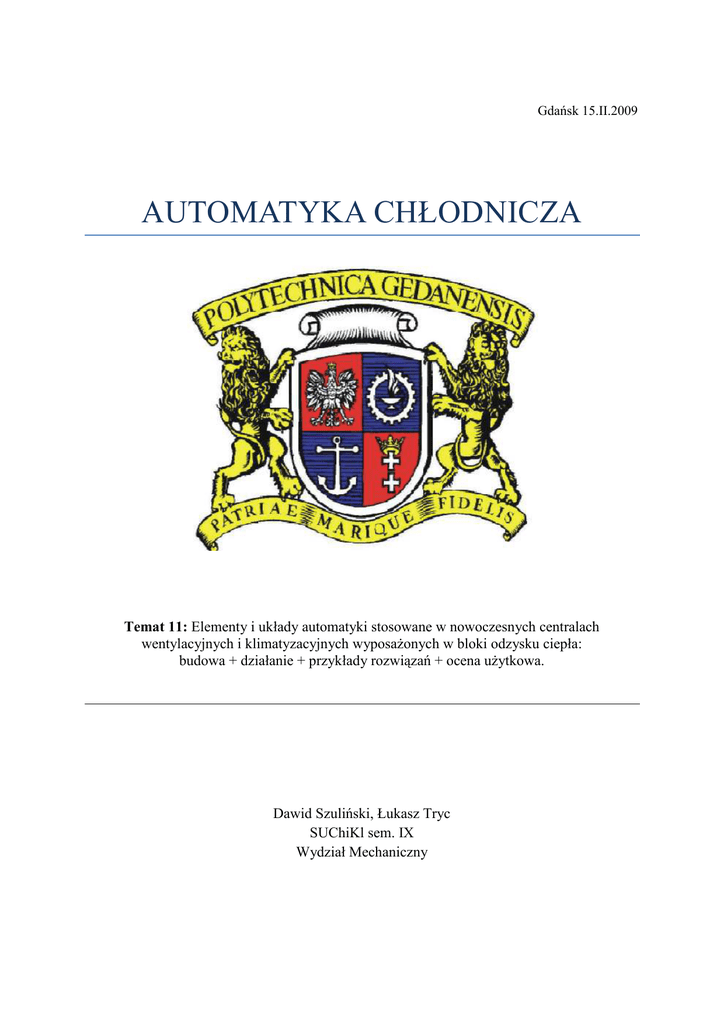 Gdańsk 15.II.2009

AUTOMATYKA CHŁODNICZA

POLYTECHNICA GEDANENSIS

PATRIAE MARIQUE FIDELIS

**Temat 11:** Elementy i układy automatyki stosowane w nowoczesnych centralach wentylacyjnych i klimatyzacyjnych wyposażonych w bloki odzysku ciepła: budowa + działanie + przykłady rozwiązań + ocena użytkowa.

Dawid Szuliński, Łukasz Tryc
SUChiKl sem. IX
Wydział Mechaniczny